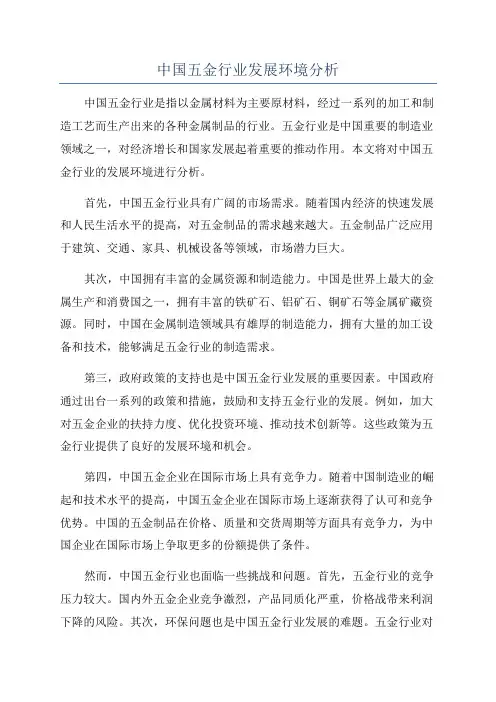 中国五金行业发展环境分析

中国五金行业是指以金属材料为主要原材料，经过一系列的加工和制造工艺而生产出来的各种金属制品的行业。五金行业是中国重要的制造业领域之一，对经济增长和国家发展起着重要的推动作用。本文将对中国五金行业的发展环境进行分析。

首先，中国五金行业具有广阔的市场需求。随着国内经济的快速发展和人民生活水平的提高，对五金制品的需求越来越大。五金制品广泛应用于建筑、交通、家具、机械设备等领域，市场潜力巨大。

其次，中国拥有丰富的金属资源和制造能力。中国是世界上最大的金属生产和消费国之一，拥有丰富的铁矿石、铝矿石、铜矿石等金属矿藏资源。同时，中国在金属制造领域具有雄厚的制造能力，拥有大量的加工设备和技术，能够满足五金行业的制造需求。

第三，政府政策的支持也是中国五金行业发展的重要因素。中国政府通过出台一系列的政策和措施，鼓励和支持五金行业的发展。例如，加大对五金企业的扶持力度、优化投资环境、推动技术创新等。这些政策为五金行业提供了良好的发展环境和机会。

第四，中国五金企业在国际市场上具有竞争力。随着中国制造业的崛起和技术水平的提高，中国五金企业在国际市场上逐渐获得了认可和竞争优势。中国的五金制品在价格、质量和交货周期等方面具有竞争力，为中国企业在国际市场上争取更多的份额提供了条件。

然而，中国五金行业也面临一些挑战和问题。首先，五金行业的竞争压力较大。国内外五金企业竞争激烈，产品同质化严重，价格战带来利润下降的风险。其次，环保问题也是中国五金行业发展的难题。五金行业对